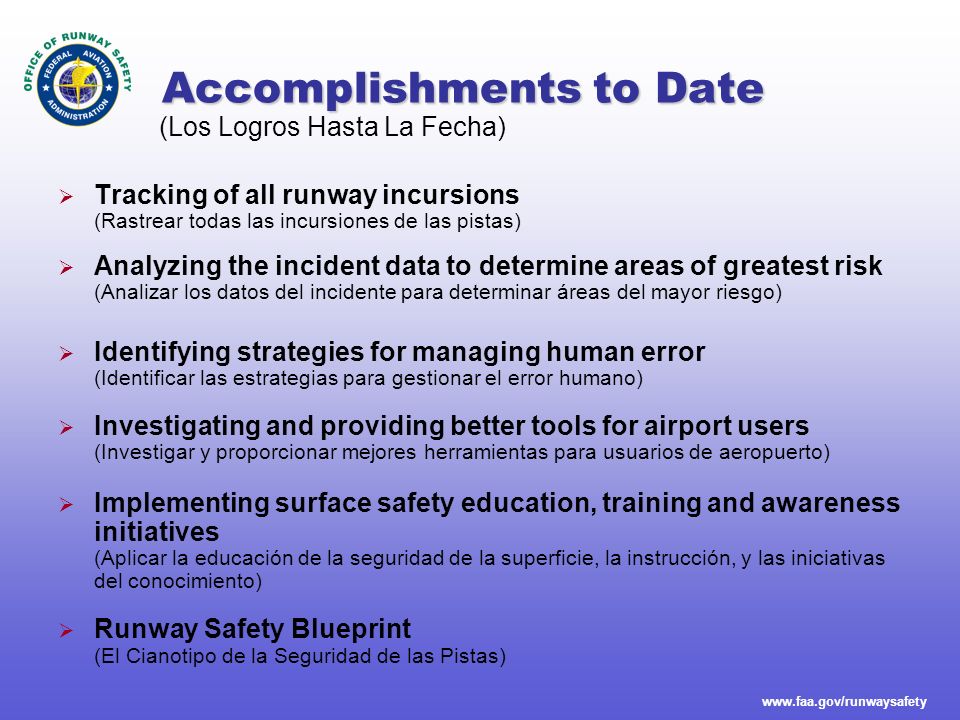 OFFICE OF RUNWAY SAFETY
FEDERAL AVIATION ADMINISTRATION

Accomplishments to Date
(Los Logros Hasta La Fecha)

➢ Tracking of all runway incursions
(Rastrear todas las incursiones de las pistas)

➢ Analyzing the incident data to determine areas of greatest risk
(Analizar los datos del incidente para determinar áreas del mayor riesgo)

➢ Identifying strategies for managing human error
(Identificar las estrategias para gestionar el error humano)

➢ Investigating and providing better tools for airport users
(Investigar y proporcionar mejores herramientas para usuarios de aeropuerto)

➢ Implementing surface safety education, training and awareness initiatives
(Aplicar la educación de la seguridad de la superficie, la instrucción, y las iniciativas del conocimiento)

➢ Runway Safety Blueprint
(El Cianotipo de la Seguridad de las Pistas)

www.faa.gov/runwaysafety